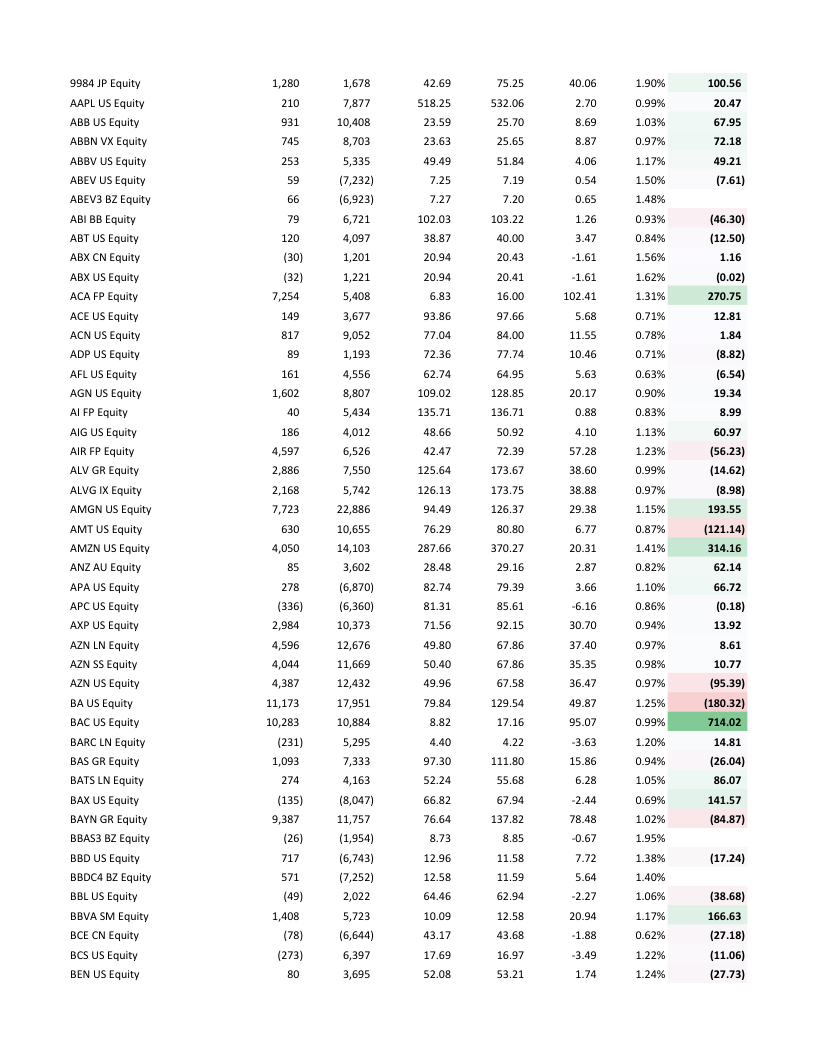 | | | | | | | | |
|---|---|---|---|---|---|---|---|
| 9984 JP Equity | 1,280 | 1,678 | 42.69 | 75.25 | 40.06 | 1.90% | 100.56 |
| AAPL US Equity | 210 | 7,877 | 518.25 | 532.06 | 2.70 | 0.99% | 20.47 |
| ABB US Equity | 931 | 10,408 | 23.59 | 25.70 | 8.69 | 1.03% | 67.95 |
| ABBN VX Equity | 745 | 8,703 | 23.63 | 25.65 | 8.87 | 0.97% | 72.18 |
| ABBV US Equity | 253 | 5,335 | 49.49 | 51.84 | 4.06 | 1.17% | 49.21 |
| ABEV US Equity | 59 | (7,232) | 7.25 | 7.19 | 0.54 | 1.50% | (7.61) |
| ABEV3 BZ Equity | 66 | (6,923) | 7.27 | 7.20 | 0.65 | 1.48% | |
| ABI BB Equity | 79 | 6,721 | 102.03 | 103.22 | 1.26 | 0.93% | (46.30) |
| ABT US Equity | 120 | 4,097 | 38.87 | 40.00 | 3.47 | 0.84% | (12.50) |
| ABX CN Equity | (30) | 1,201 | 20.94 | 20.43 | -1.61 | 1.56% | 1.16 |
| ABX US Equity | (32) | 1,221 | 20.94 | 20.41 | -1.61 | 1.62% | (0.02) |
| ACA FP Equity | 7,254 | 5,408 | 6.83 | 16.00 | 102.41 | 1.31% | 270.75 |
| ACE US Equity | 149 | 3,677 | 93.86 | 97.66 | 5.68 | 0.71% | 12.81 |
| ACN US Equity | 817 | 9,052 | 77.04 | 84.00 | 11.55 | 0.78% | 1.84 |
| ADP US Equity | 89 | 1,193 | 72.36 | 77.74 | 10.46 | 0.71% | (8.82) |
| AFL US Equity | 161 | 4,556 | 62.74 | 64.95 | 5.63 | 0.63% | (6.54) |
| AGN US Equity | 1,602 | 8,807 | 109.02 | 128.85 | 20.17 | 0.90% | 19.34 |
| AI FP Equity | 40 | 5,434 | 135.71 | 136.71 | 0.88 | 0.83% | 8.99 |
| AIG US Equity | 186 | 4,012 | 48.66 | 50.92 | 4.10 | 1.13% | 60.97 |
| AIR FP Equity | 4,597 | 6,526 | 42.47 | 72.39 | 57.28 | 1.23% | (56.23) |
| ALV GR Equity | 2,886 | 7,550 | 125.64 | 173.67 | 38.60 | 0.99% | (14.62) |
| ALVG IX Equity | 2,168 | 5,742 | 126.13 | 173.75 | 38.88 | 0.97% | (8.98) |
| AMGN US Equity | 7,723 | 22,886 | 94.49 | 126.37 | 29.38 | 1.15% | 193.55 |
| AMT US Equity | 630 | 10,655 | 76.29 | 80.80 | 6.77 | 0.87% | (121.14) |
| AMZN US Equity | 4,050 | 14,103 | 287.66 | 370.27 | 20.31 | 1.41% | 314.16 |
| ANZ AU Equity | 85 | 3,602 | 28.48 | 29.16 | 2.87 | 0.82% | 62.14 |
| APA US Equity | 278 | (6,870) | 82.74 | 79.39 | 3.66 | 1.10% | 66.72 |
| APC US Equity | (336) | (6,360) | 81.31 | 85.61 | -6.16 | 0.86% | (0.18) |
| AXP US Equity | 2,984 | 10,373 | 71.56 | 92.15 | 30.70 | 0.94% | 13.92 |
| AZN LN Equity | 4,596 | 12,676 | 49.80 | 67.86 | 37.40 | 0.97% | 8.61 |
| AZN SS Equity | 4,044 | 11,669 | 50.40 | 67.86 | 35.35 | 0.98% | 10.77 |
| AZN US Equity | 4,387 | 12,432 | 49.96 | 67.58 | 36.47 | 0.97% | (95.39) |
| BA US Equity | 11,173 | 17,951 | 79.84 | 129.54 | 49.87 | 1.25% | (180.32) |
| BAC US Equity | 10,283 | 10,884 | 8.82 | 17.16 | 95.07 | 0.99% | 714.02 |
| BARC LN Equity | (231) | 5,295 | 4.40 | 4.22 | -3.63 | 1.20% | 14.81 |
| BAS GR Equity | 1,093 | 7,333 | 97.30 | 111.80 | 15.86 | 0.94% | (26.04) |
| BATS LN Equity | 274 | 4,163 | 52.24 | 55.68 | 6.28 | 1.05% | 86.07 |
| BAX US Equity | (135) | (8,047) | 66.82 | 67.94 | -2.44 | 0.69% | 141.57 |
| BAYN GR Equity | 9,387 | 11,757 | 76.64 | 137.82 | 78.48 | 1.02% | (84.87) |
| BBAS3 BZ Equity | (26) | (1,954) | 8.73 | 8.85 | -0.67 | 1.95% | |
| BBD US Equity | 717 | (6,743) | 12.96 | 11.58 | 7.72 | 1.38% | (17.24) |
| BBDC4 BZ Equity | 571 | (7,252) | 12.58 | 11.59 | 5.64 | 1.40% | |
| BBL US Equity | (49) | 2,022 | 64.46 | 62.94 | -2.27 | 1.06% | (38.68) |
| BBVA SM Equity | 1,408 | 5,723 | 10.09 | 12.58 | 20.94 | 1.17% | 166.63 |
| BCE CN Equity | (78) | (6,644) | 43.17 | 43.68 | -1.88 | 0.62% | (27.18) |
| BCS US Equity | (273) | 6,397 | 17.69 | 16.97 | -3.49 | 1.22% | (11.06) |
| BEN US Equity | 80 | 3,695 | 52.08 | 53.21 | 1.74 | 1.24% | (27.73) |